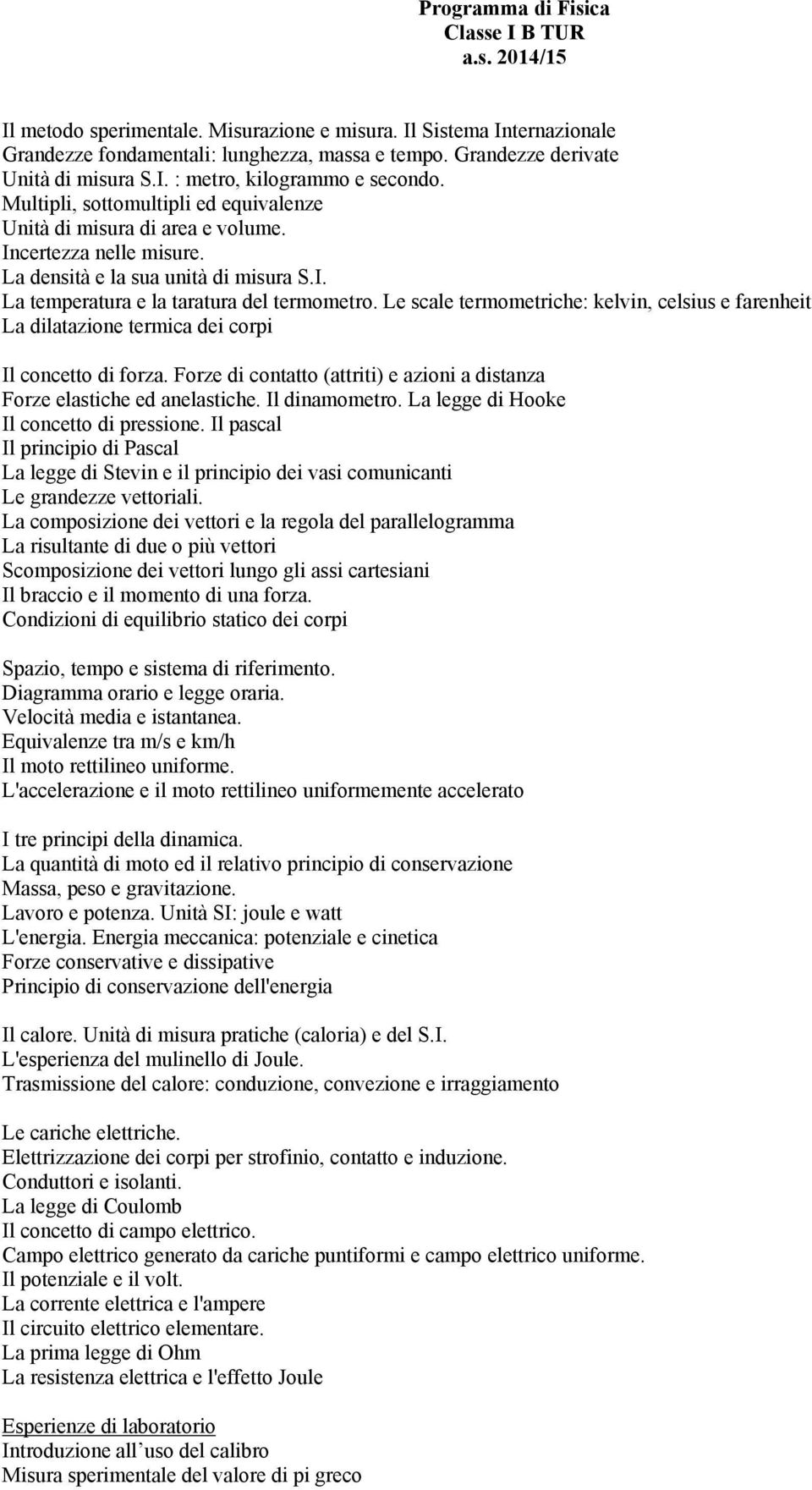 Programma di Fisica
Classe I B TUR
a.s. 2014/15

Il metodo sperimentale. Misurazione e misura. Il Sistema Internazionale
Grandezze fondamentali: lunghezza, massa e tempo. Grandezze derivate
Unità di misura S.I. : metro, kilogrammo e secondo.
Multipli, sottomultipli ed equivalenze
Unità di misura di area e volume.
Incertezza nelle misure.
La densità e la sua unità di misura S.I.
La temperatura e la taratura del termometro. Le scale termometriche: kelvin, celsius e farenheit
La dilatazione termica dei corpi

Il concetto di forza. Forze di contatto (attriti) e azioni a distanza
Forze elastiche ed anelastiche. Il dinamometro. La legge di Hooke
Il concetto di pressione. Il pascal
Il principio di Pascal
La legge di Stevin e il principio dei vasi comunicanti
Le grandezze vettoriali.
La composizione dei vettori e la regola del parallelogramma
La risultante di due o più vettori
Scomposizione dei vettori lungo gli assi cartesiani
Il braccio e il momento di una forza.
Condizioni di equilibrio statico dei corpi

Spazio, tempo e sistema di riferimento.
Diagramma orario e legge oraria.
Velocità media e istantanea.
Equivalenze tra m/s e km/h
Il moto rettilineo uniforme.
L'accelerazione e il moto rettilineo uniformemente accelerato

I tre principi della dinamica.
La quantità di moto ed il relativo principio di conservazione
Massa, peso e gravitazione.
Lavoro e potenza. Unità SI: joule e watt
L'energia. Energia meccanica: potenziale e cinetica
Forze conservative e dissipative
Principio di conservazione dell'energia

Il calore. Unità di misura pratiche (caloria) e del S.I.
L'esperienza del mulinello di Joule.
Trasmissione del calore: conduzione, convezione e irraggiamento

Le cariche elettriche.
Elettrizzazione dei corpi per strofinio, contatto e induzione.
Conduttori e isolanti.
La legge di Coulomb
Il concetto di campo elettrico.
Campo elettrico generato da cariche puntiformi e campo elettrico uniforme.
Il potenziale e il volt.
La corrente elettrica e l'ampere
Il circuito elettrico elementare.
La prima legge di Ohm
La resistenza elettrica e l'effetto Joule

Esperienze di laboratorio
Introduzione all’uso del calibro
Misura sperimentale del valore di pi greco